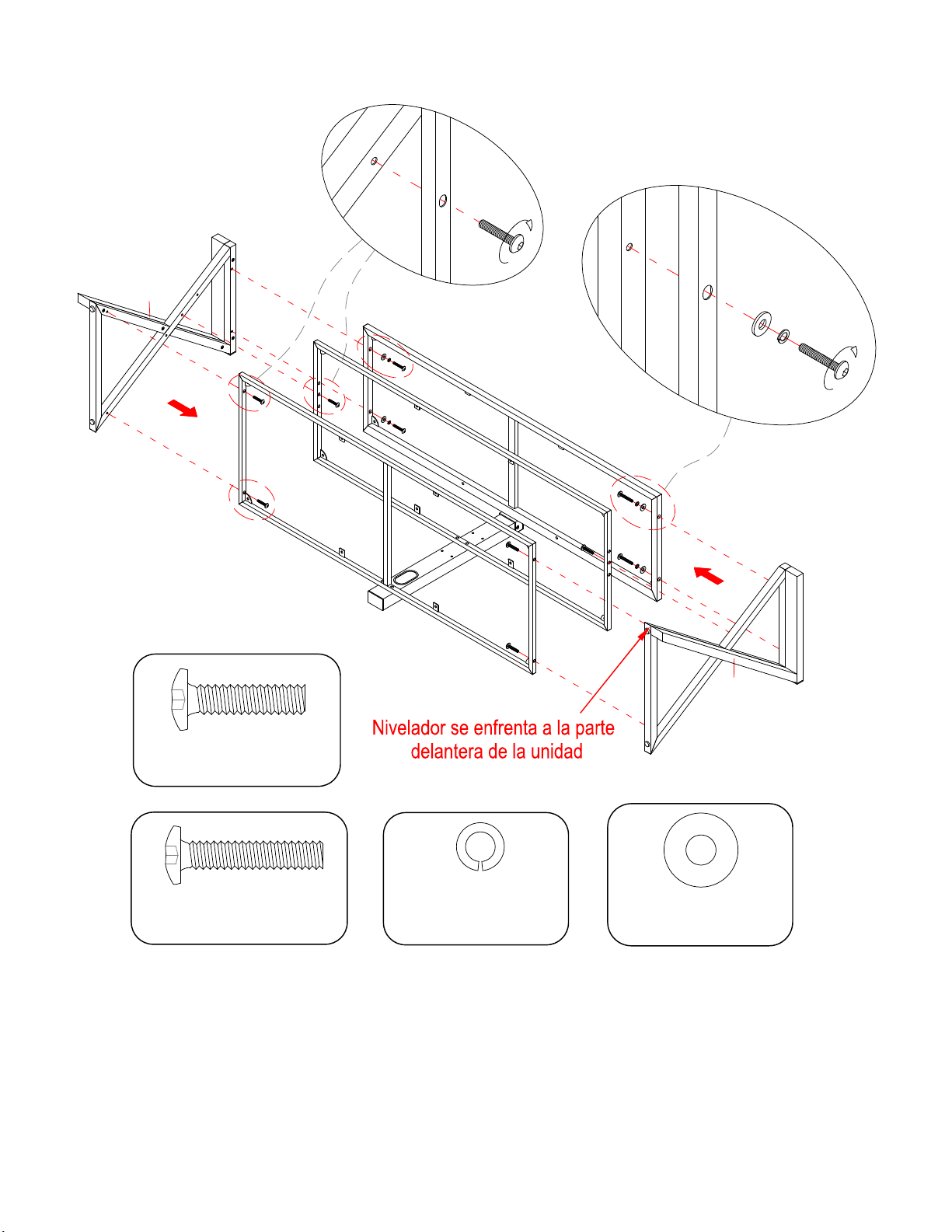 Nivelador se enfrenta a la parte delantera de la unidad